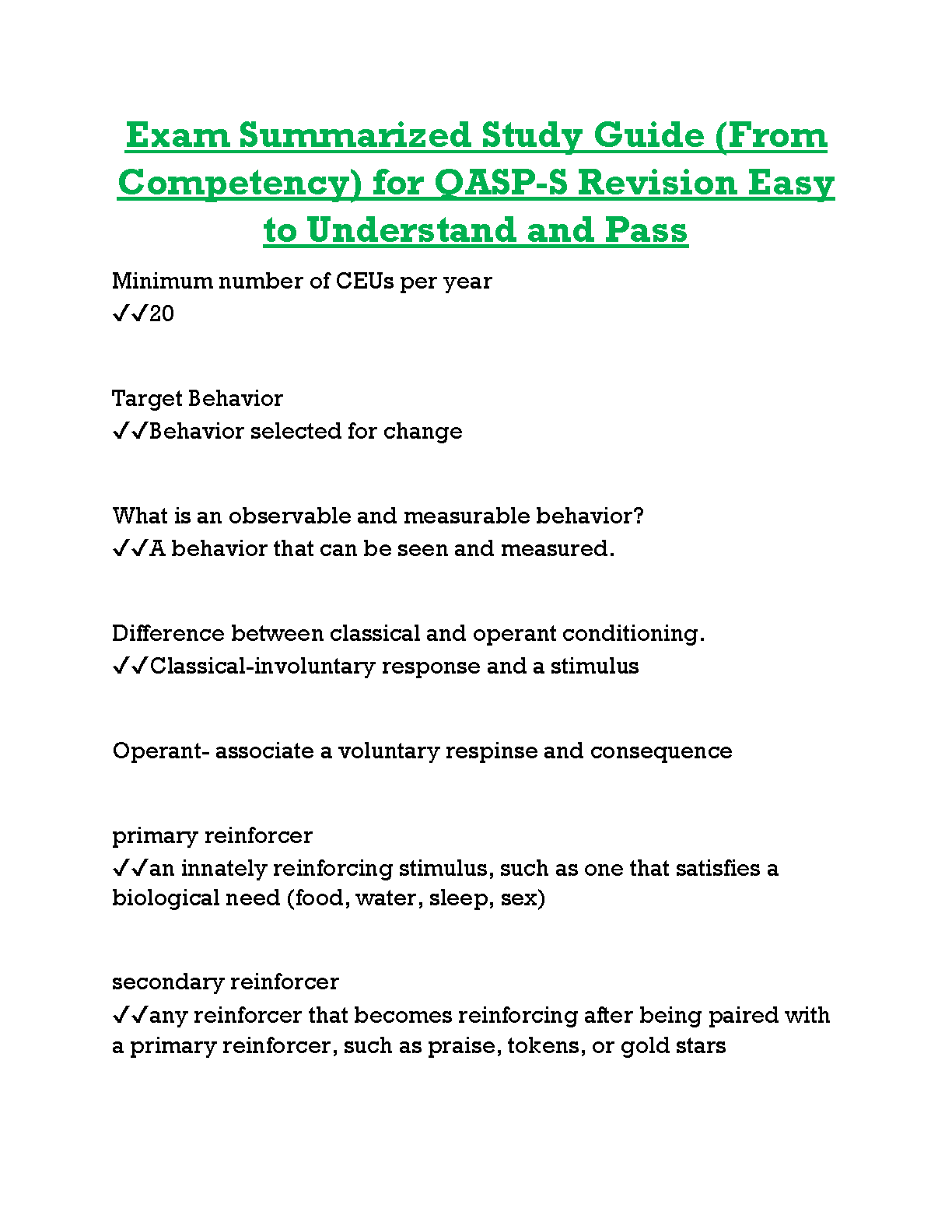 Exam Summarized Study Guide (From Competency) for QASP-S Revision Easy to Understand and Pass

Minimum number of CEUs per year
✓✓20

Target Behavior
✓✓Behavior selected for change

What is an observable and measurable behavior?
✓✓A behavior that can be seen and measured.

Difference between classical and operant conditioning.
✓✓Classical-involuntary response and a stimulus

Operant- associate a voluntary respinse and consequence

primary reinforcer
✓✓an innately reinforcing stimulus, such as one that satisfies a biological need (food, water, sleep, sex)

secondary reinforcer
✓✓any reinforcer that becomes reinforcing after being paired with a primary reinforcer, such as praise, tokens, or gold stars